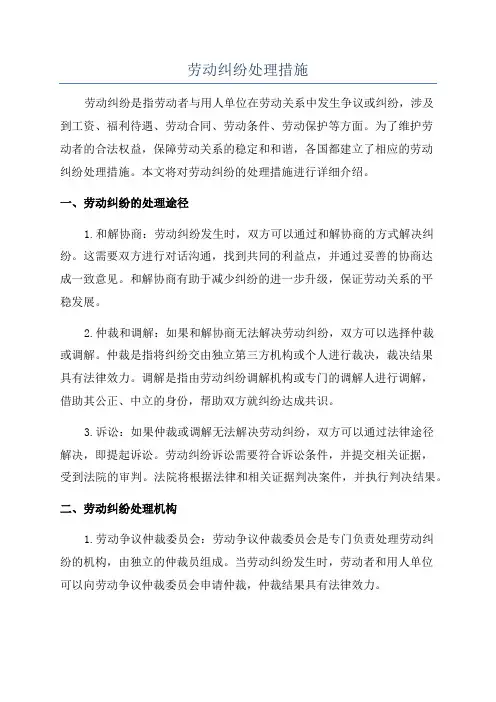 劳动纠纷处理措施

劳动纠纷是指劳动者与用人单位在劳动关系中发生争议或纠纷，涉及到工资、福利待遇、劳动合同、劳动条件、劳动保护等方面。为了维护劳动者的合法权益，保障劳动关系的稳定和和谐，各国都建立了相应的劳动纠纷处理措施。本文将对劳动纠纷的处理措施进行详细介绍。

一、劳动纠纷的处理途径

1.和解协商：劳动纠纷发生时，双方可以通过和解协商的方式解决纠纷。这需要双方进行对话沟通，找到共同的利益点，并通过妥善的协商达成一致意见。和解协商有助于减少纠纷的进一步升级，保证劳动关系的平稳发展。

2.仲裁和调解：如果和解协商无法解决劳动纠纷，双方可以选择仲裁或调解。仲裁是指将纠纷交由独立第三方机构或个人进行裁决，裁决结果具有法律效力。调解是指由劳动纠纷调解机构或专门的调解人进行调解，借助其公正、中立的身份，帮助双方就纠纷达成共识。

3.诉讼：如果仲裁或调解无法解决劳动纠纷，双方可以通过法律途径解决，即提起诉讼。劳动纠纷诉讼需要符合诉讼条件，并提交相关证据，受到法院的审判。法院将根据法律和相关证据判决案件，并执行判决结果。

二、劳动纠纷处理机构

1.劳动争议仲裁委员会：劳动争议仲裁委员会是专门负责处理劳动纠纷的机构，由独立的仲裁员组成。当劳动纠纷发生时，劳动者和用人单位可以向劳动争议仲裁委员会申请仲裁，仲裁结果具有法律效力。